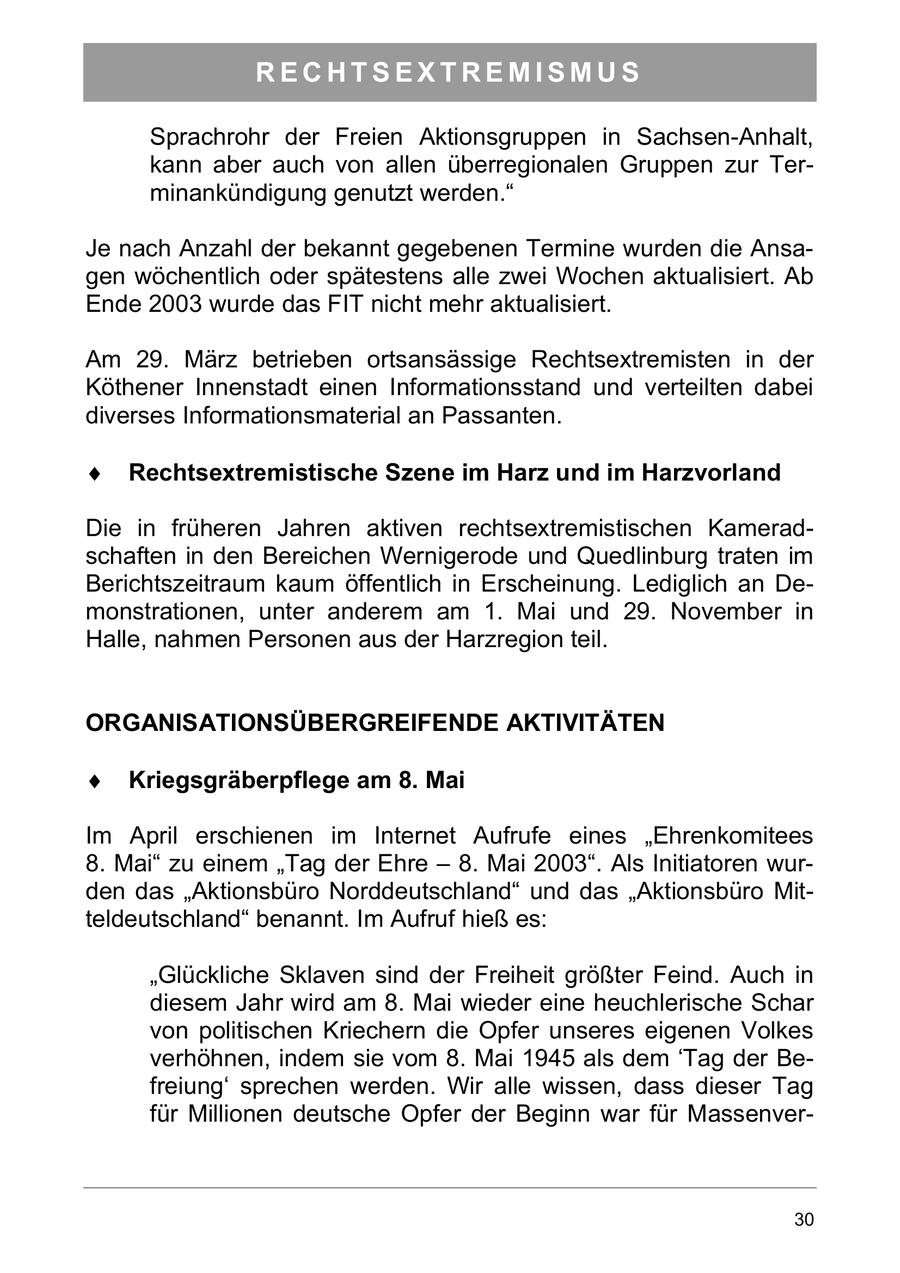 RECHTSEXTREMISMUS

Sprachrohr der Freien Aktionsgruppen in Sachsen-Anhalt, kann aber auch von allen überregionalen Gruppen zur Terminankündigung genutzt werden.“

Je nach Anzahl der bekannt gegebenen Termine wurden die Ansagen wöchentlich oder spätestens alle zwei Wochen aktualisiert. Ab Ende 2003 wurde das FIT nicht mehr aktualisiert.

Am 29. März betrieben ortsansässige Rechtsextremisten in der Köthener Innenstadt einen Informationsstand und verteilten dabei diverses Informationsmaterial an Passanten.

♦ Rechtsextremistische Szene im Harz und im Harzvorland

Die in früheren Jahren aktiven rechtsextremistischen Kameradschaften in den Bereichen Wernigerode und Quedlinburg traten im Berichtszeitraum kaum öffentlich in Erscheinung. Lediglich an Demonstrationen, unter anderem am 1. Mai und 29. November in Halle, nahmen Personen aus der Harzregion teil.

ORGANISATIONSÜBERGREIFENDE AKTIVITÄTEN

♦ Kriegsgräberpflege am 8. Mai

Im April erschienen im Internet Aufrufe eines „Ehrenkomitees 8. Mai“ zu einem „Tag der Ehre – 8. Mai 2003“. Als Initiatoren wurden das „Aktionsbüro Norddeutschland“ und das „Aktionsbüro Mitteldeutschland“ benannt. Im Aufruf hieß es:

„Glückliche Sklaven sind der Freiheit größter Feind. Auch in diesem Jahr wird am 8. Mai wieder eine heuchlerische Schar von politischen Kriechern die Opfer unseres eigenen Volkes verhöhnen, indem sie vom 8. Mai 1945 als dem ‘Tag der Befreiung‘ sprechen werden. Wir alle wissen, dass dieser Tag für Millionen deutsche Opfer der Beginn war für Massenver-

30